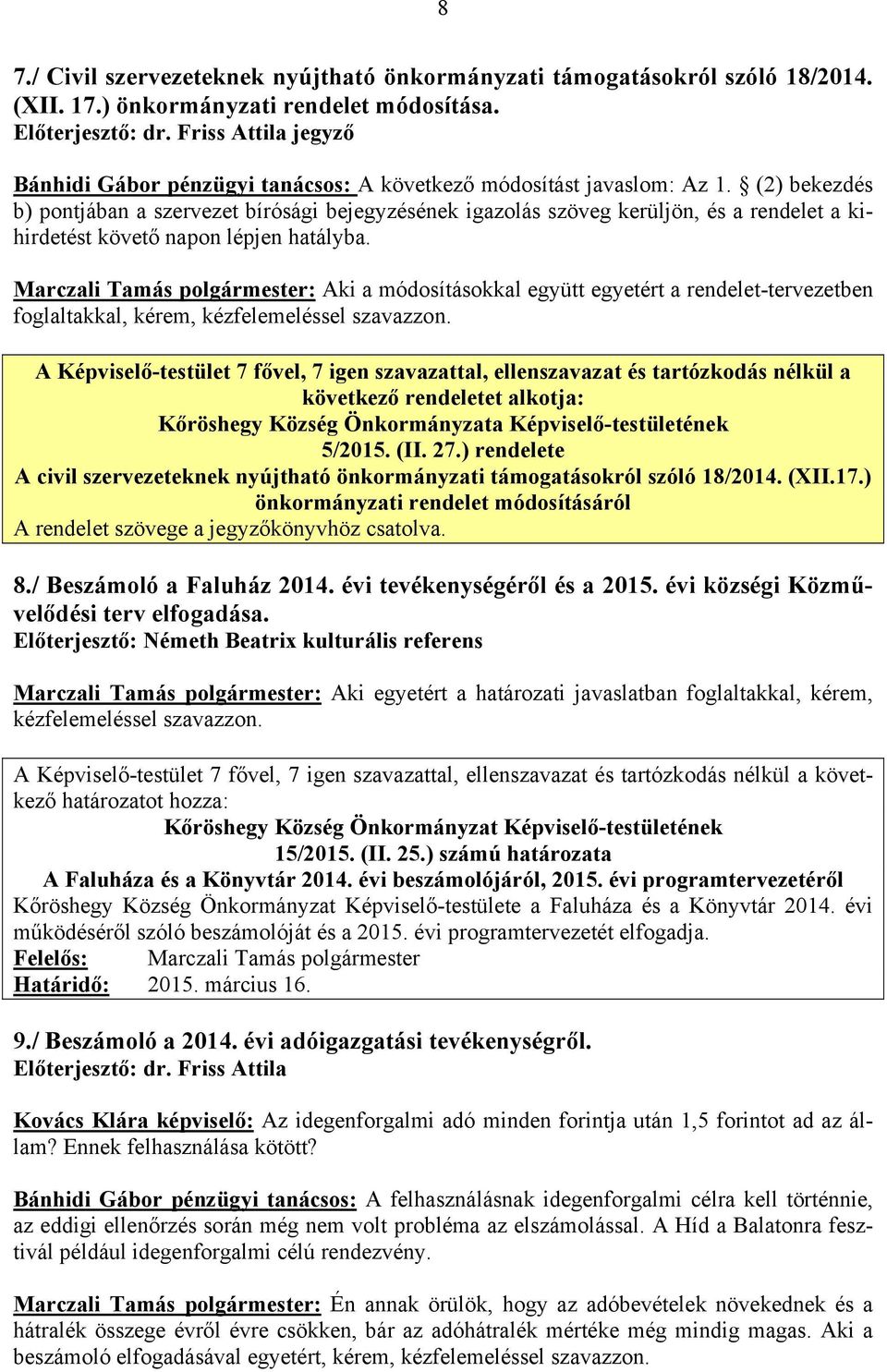 8

7./ Civil szervezeteknek nyújtható önkormányzati támogatásokról szóló 18/2014. (XII. 17.) önkormányzati rendelet módosítása.
Előterjesztő: dr. Friss Attila jegyző

Bánhidi Gábor pénzügyi tanácsos: A következő módosítást javaslom: Az 1. § (2) bekezdés b) pontjában a szervezet bírósági bejegyzésének igazolás szöveg kerüljön, és a rendelet a kihirdetést követő napon lépjen hatályba.

Marczali Tamás polgármester: Aki a módosításokkal együtt egyetért a rendelet-tervezetben foglaltakkal, kérem, kézfelemeléssel szavazzon.

A Képviselő-testület 7 fővel, 7 igen szavazattal, ellenszavazat és tartózkodás nélkül a következő rendeletet alkotja:
Kőröshegy Község Önkormányzata Képviselő-testületének
5/2015. (II. 27.) rendelete
A civil szervezeteknek nyújtható önkormányzati támogatásokról szóló 18/2014. (XII.17.) önkormányzati rendelet módosításáról
A rendelet szövege a jegyzőkönyvhöz csatolva.

8./ Beszámoló a Faluház 2014. évi tevékenységéről és a 2015. évi községi Közművelődési terv elfogadása.
Előterjesztő: Németh Beatrix kulturális referens

Marczali Tamás polgármester: Aki egyetért a határozati javaslatban foglaltakkal, kérem, kézfelemeléssel szavazzon.

A Képviselő-testület 7 fővel, 7 igen szavazattal, ellenszavazat és tartózkodás nélkül a következő határozatot hozza:
Kőröshegy Község Önkormányzat Képviselő-testületének
15/2015. (II. 25.) számú határozata
A Faluháza és a Könyvtár 2014. évi beszámolójáról, 2015. évi programtervezetéről
Kőröshegy Község Önkormányzat Képviselő-testülete a Faluháza és a Könyvtár 2014. évi működéséről szóló beszámolóját és a 2015. évi programtervezetét elfogadja.
Felelős: Marczali Tamás polgármester
Határidő: 2015. március 16.

9./ Beszámoló a 2014. évi adóigazgatási tevékenységről.
Előterjesztő: dr. Friss Attila

Kovács Klára képviselő: Az idegenforgalmi adó minden forintja után 1,5 forintot ad az állam? Ennek felhasználása kötött?

Bánhidi Gábor pénzügyi tanácsos: A felhasználásnak idegenforgalmi célra kell történnie, az eddigi ellenőrzés során még nem volt probléma az elszámolással. A Híd a Balatonra fesztivál például idegenforgalmi célú rendezvény.

Marczali Tamás polgármester: Én annak örülök, hogy az adóbevételek növekednek és a hátralék összege évről évre csökken, bár az adóhátralék mértéke még mindig magas. Aki a beszámoló elfogadásával egyetért, kérem, kézfelemeléssel szavazzon.